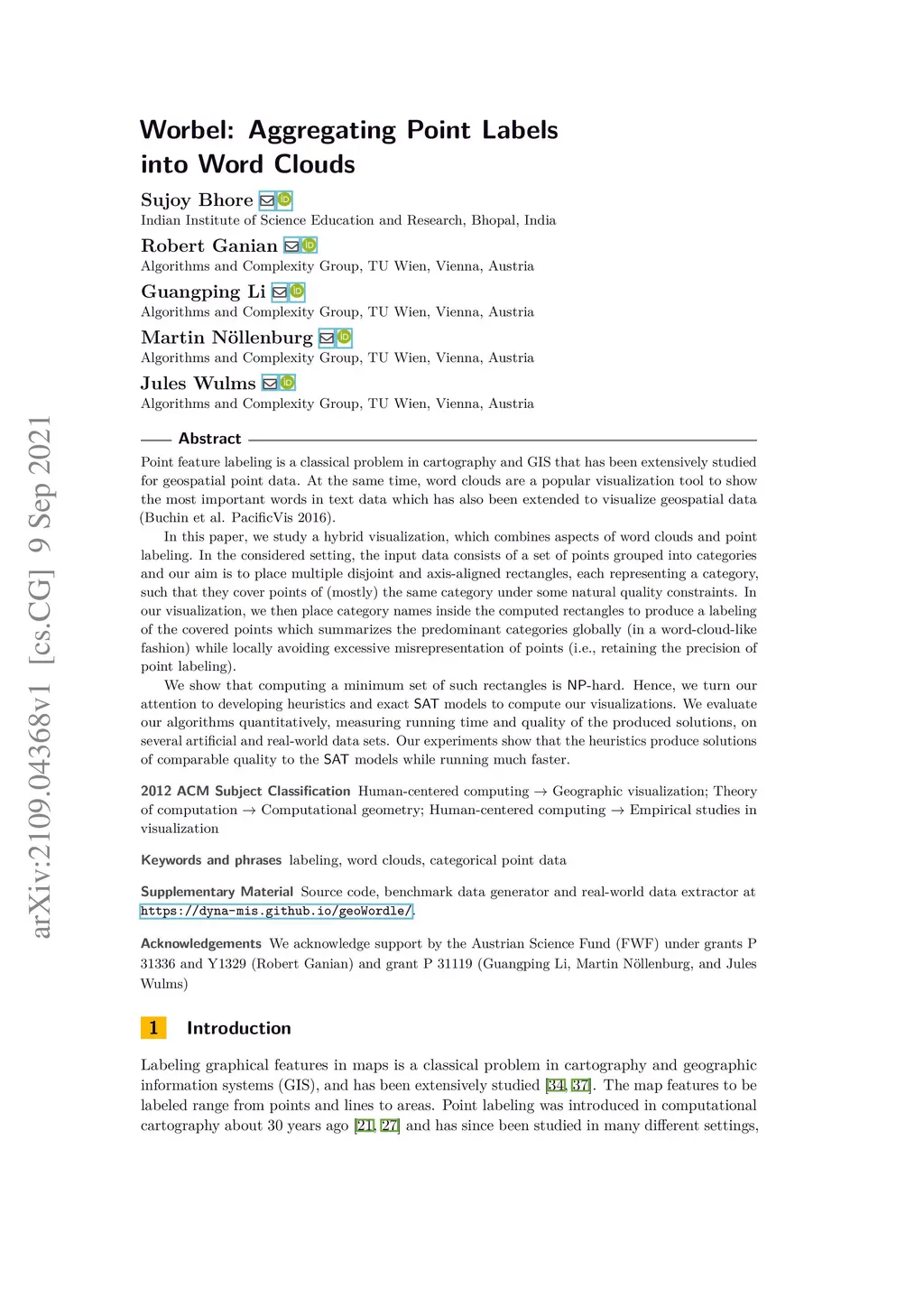 arXiv:2109.04368v1 [cs.CG] 9 Sep 2021

Worbel: Aggregating Point Labels into Word Clouds

Sujoy Bhore
Indian Institute of Science Education and Research, Bhopal, India

Robert Ganian
Algorithms and Complexity Group, TU Wien, Vienna, Austria

Guangping Li
Algorithms and Complexity Group, TU Wien, Vienna, Austria

Martin Nöllenburg
Algorithms and Complexity Group, TU Wien, Vienna, Austria

Jules Wulms
Algorithms and Complexity Group, TU Wien, Vienna, Austria

Abstract

Point feature labeling is a classical problem in cartography and GIS that has been extensively studied for geospatial point data. At the same time, word clouds are a popular visualization tool to show the most important words in text data which has also been extended to visualize geospatial data (Buchin et al. PacificVis 2016).

In this paper, we study a hybrid visualization, which combines aspects of word clouds and point labeling. In the considered setting, the input data consists of a set of points grouped into categories and our aim is to place multiple disjoint and axis-aligned rectangles, each representing a category, such that they cover points of (mostly) the same category under some natural quality constraints. In our visualization, we then place category names inside the computed rectangles to produce a labeling of the covered points which summarizes the predominant categories globally (in a word-cloud-like fashion) while locally avoiding excessive misrepresentation of points (i.e., retaining the precision of point labeling).

We show that computing a minimum set of such rectangles is NP-hard. Hence, we turn our attention to developing heuristics and exact SAT models to compute our visualizations. We evaluate our algorithms quantitatively, measuring running time and quality of the produced solutions, on several artificial and real-world data sets. Our experiments show that the heuristics produce solutions of comparable quality to the SAT models while running much faster.

2012 ACM Subject Classification Human-centered computing → Geographic visualization; Theory of computation → Computational geometry; Human-centered computing → Empirical studies in visualization

Keywords and phrases labeling, word clouds, categorical point data

Supplementary Material Source code, benchmark data generator and real-world data extractor at https://dyna-mis.github.io/geoWordle/.

Acknowledgements We acknowledge support by the Austrian Science Fund (FWF) under grants P 31336 and Y1329 (Robert Ganian) and grant P 31119 (Guangping Li, Martin Nöllenburg, and Jules Wulms)

1 Introduction

Labeling graphical features in maps is a classical problem in cartography and geographic information systems (GIS), and has been extensively studied [34, 37]. The map features to be labeled range from points and lines to areas. Point labeling was introduced in computational cartography about 30 years ago [21, 27] and has since been studied in many different settings,